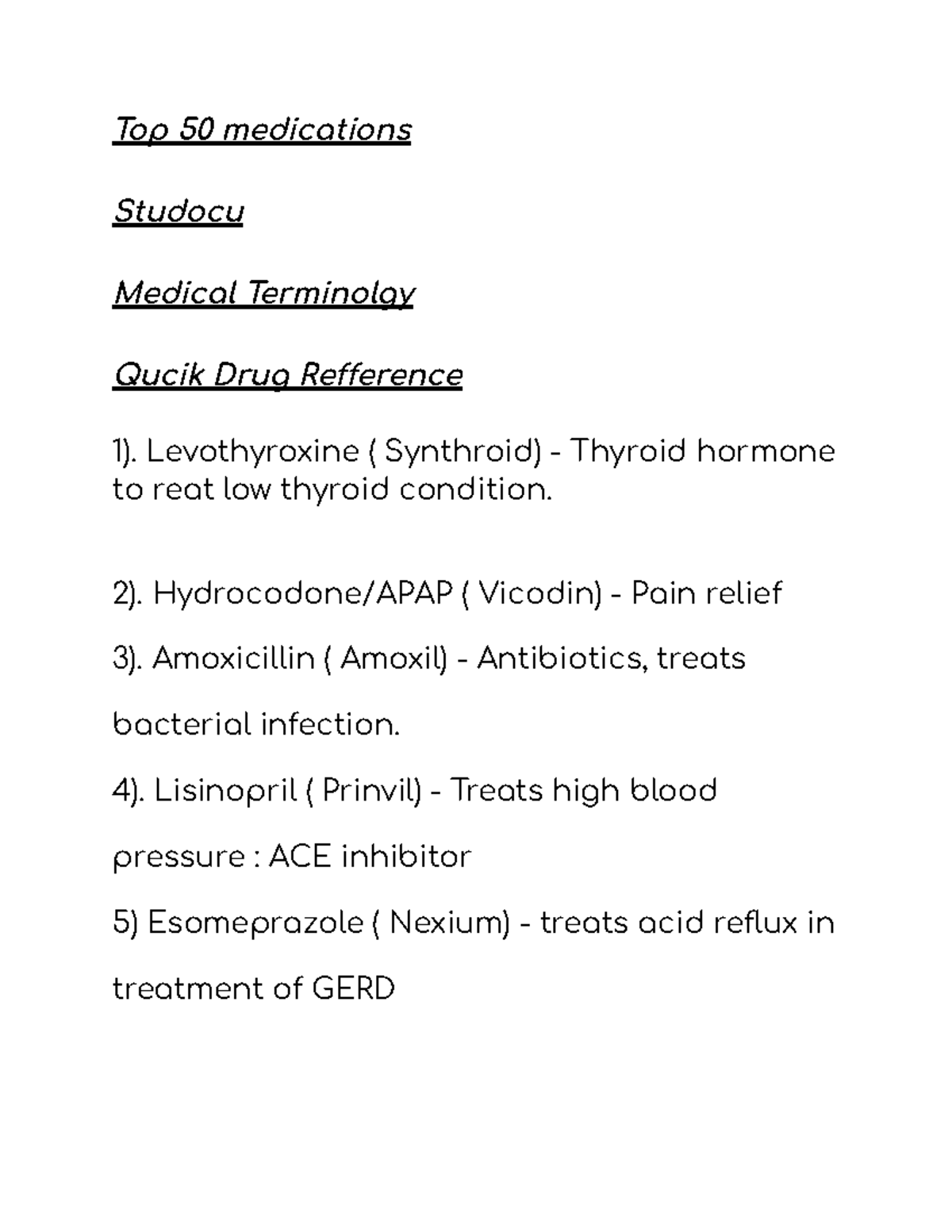 Top 50 medications

Studocu

Medical Terminolgy

Qucik Drug Refference

1). Levothyroxine ( Synthroid) - Thyroid hormone to reat low thyroid condition.

2). Hydrocodone/APAP ( Vicodin) - Pain relief

3). Amoxicillin ( Amoxil) - Antibiotics, treats bacterial infection.

4). Lisinopril ( Prinvil) - Treats high blood pressure : ACE inhibitor

5) Esomeprazole ( Nexium) - treats acid reflux in treatment of GERD